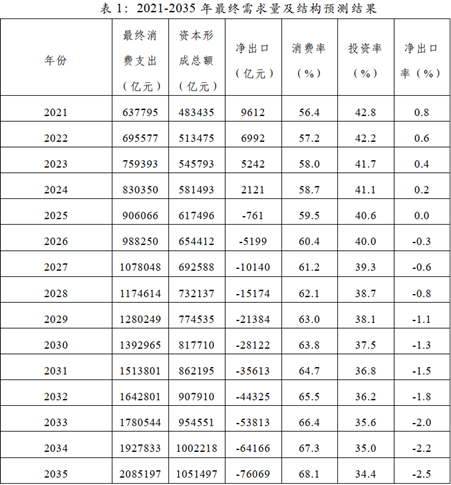 表1：2021-2035年最终需求量及结构预测结果

| 年份 | 最终消费支出（亿元） | 资本形成总额（亿元） | 净出口（亿元） | 消费率（%） | 投资率（%） | 净出口率（%） |
|---|---|---|---|---|---|---|
| 2021 | 637795 | 483435 | 9612 | 56.4 | 42.8 | 0.8 |
| 2022 | 695577 | 513475 | 6992 | 57.2 | 42.2 | 0.6 |
| 2023 | 759393 | 545793 | 5242 | 58.0 | 41.7 | 0.4 |
| 2024 | 830350 | 581493 | 2121 | 58.7 | 41.1 | 0.2 |
| 2025 | 906066 | 617496 | -761 | 59.5 | 40.6 | 0.0 |
| 2026 | 988250 | 654412 | -5199 | 60.4 | 40.0 | -0.3 |
| 2027 | 1078048 | 692588 | -10140 | 61.2 | 39.3 | -0.6 |
| 2028 | 1174614 | 732137 | -15174 | 62.1 | 38.7 | -0.8 |
| 2029 | 1280249 | 774535 | -21384 | 63.0 | 38.1 | -1.1 |
| 2030 | 1392965 | 817710 | -28122 | 63.8 | 37.5 | -1.3 |
| 2031 | 1513801 | 862195 | -35613 | 64.7 | 36.8 | -1.5 |
| 2032 | 1642801 | 907910 | -44325 | 65.5 | 36.2 | -1.8 |
| 2033 | 1780544 | 954551 | -53813 | 66.4 | 35.6 | -2.0 |
| 2034 | 1927833 | 1002218 | -64166 | 67.3 | 35.0 | -2.2 |
| 2035 | 2085197 | 1051497 | -76069 | 68.1 | 34.4 | -2.5 |